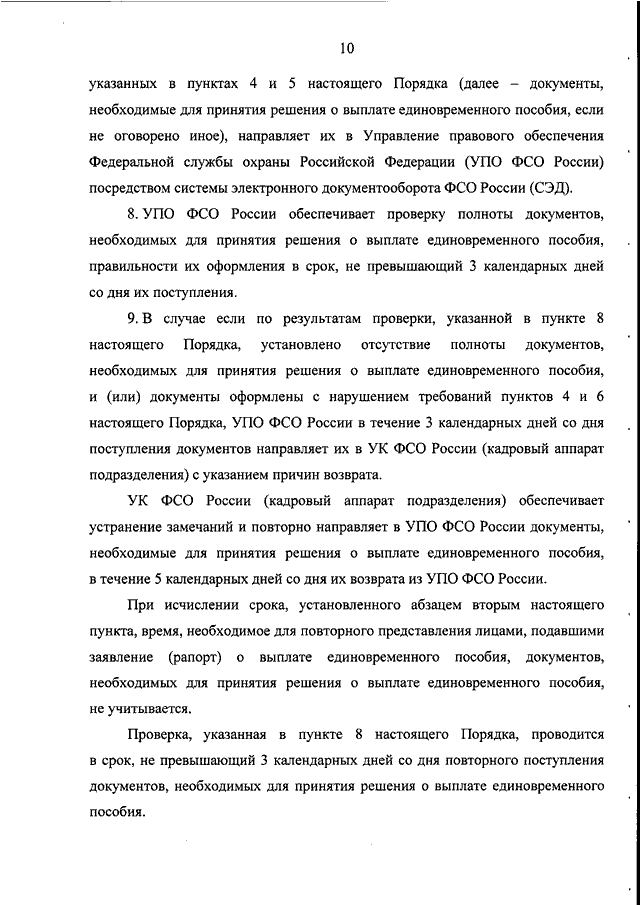 10

указанных в пунктах 4 и 5 настоящего Порядка (далее – документы, необходимые для принятия решения о выплате единовременного пособия, если не оговорено иное), направляет их в Управление правового обеспечения Федеральной службы охраны Российской Федерации (УПО ФСО России) посредством системы электронного документооборота ФСО России (СЭД).

8. УПО ФСО России обеспечивает проверку полноты документов, необходимых для принятия решения о выплате единовременного пособия, правильности их оформления в срок, не превышающий 3 календарных дней со дня их поступления.

9. В случае если по результатам проверки, указанной в пункте 8 настоящего Порядка, установлено отсутствие полноты документов, необходимых для принятия решения о выплате единовременного пособия, и (или) документы оформлены с нарушением требований пунктов 4 и 6 настоящего Порядка, УПО ФСО России в течение 3 календарных дней со дня поступления документов направляет их в УК ФСО России (кадровый аппарат подразделения) с указанием причин возврата.

УК ФСО России (кадровый аппарат подразделения) обеспечивает устранение замечаний и повторно направляет в УПО ФСО России документы, необходимые для принятия решения о выплате единовременного пособия, в течение 5 календарных дней со дня их возврата из УПО ФСО России.

При исчислении срока, установленного абзацем вторым настоящего пункта, время, необходимое для повторного представления лицами, подавшими заявление (рапорт) о выплате единовременного пособия, документов, необходимых для принятия решения о выплате единовременного пособия, не учитывается.

Проверка, указанная в пункте 8 настоящего Порядка, проводится в срок, не превышающий 3 календарных дней со дня повторного поступления документов, необходимых для принятия решения о выплате единовременного пособия.